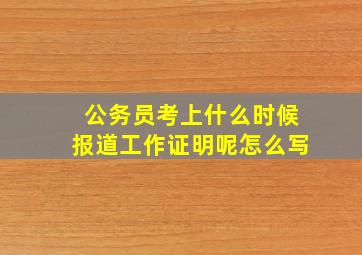 公务员考上什么时候
报道工作证明呢怎么写